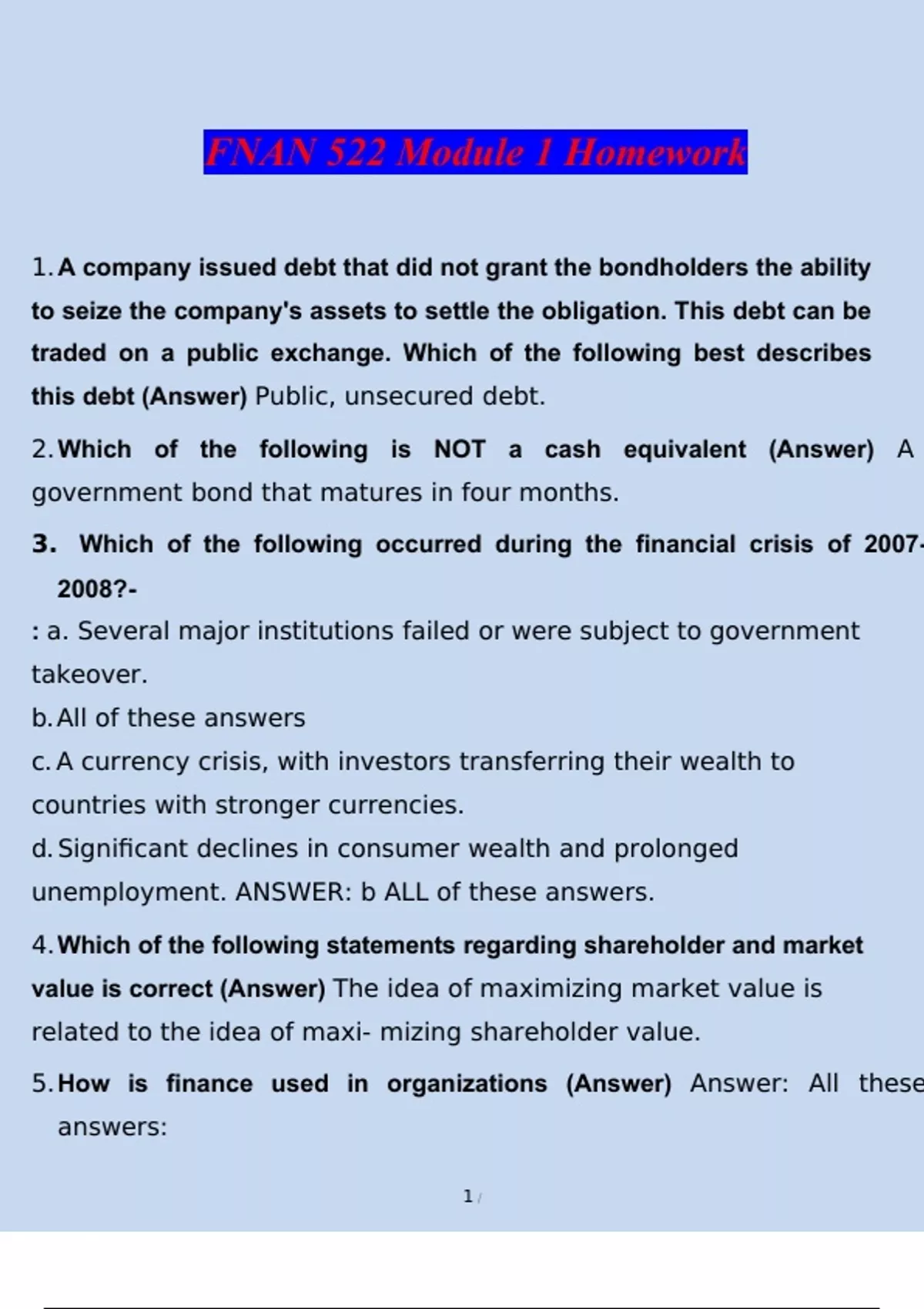 FNAN 522 Module 1 Homework

1. A company issued debt that did not grant the bondholders the ability to seize the company's assets to settle the obligation. This debt can be traded on a public exchange. Which of the following best describes this debt (Answer) Public, unsecured debt.

2. Which of the following is NOT a cash equivalent (Answer) A government bond that matures in four months.

3. Which of the following occurred during the financial crisis of 2007-2008?-

: a. Several major institutions failed or were subject to government takeover.

b. All of these answers

c. A currency crisis, with investors transferring their wealth to countries with stronger currencies.

d. Significant declines in consumer wealth and prolonged unemployment. ANSWER: b ALL of these answers.

4. Which of the following statements regarding shareholder and market value is correct (Answer) The idea of maximizing market value is related to the idea of maxi- mizing shareholder value.

5. How is finance used in organizations (Answer) Answer: All these answers:

1 /